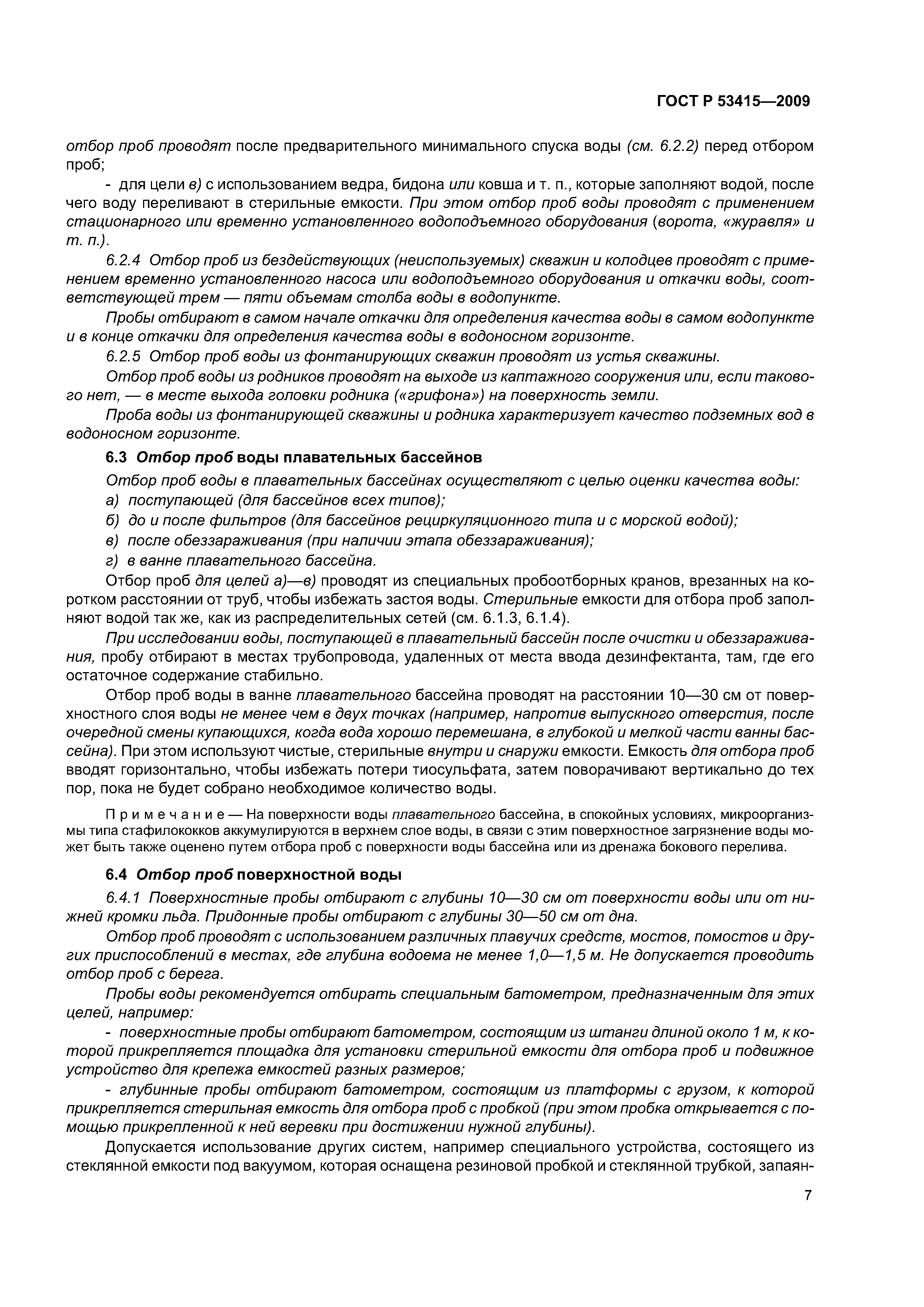 ГОСТ Р 53415—2009

отбор проб проводят после предварительного минимального спуска воды (см. 6.2.2) перед отбором проб;

- для цели в) с использованием ведра, бидона или ковша и т. п., которые заполняют водой, после чего воду переливают в стерильные емкости. При этом отбор проб воды проводят с применением стационарного или временно установленного водоподъемного оборудования (ворота, «журавля» и т. п.).

6.2.4 Отбор проб из бездействующих (неиспользуемых) скважин и колодцев проводят с применением временно установленного насоса или водоподъемного оборудования и откачки воды, соответствующей трем — пяти объемам столба воды в водопункте.

Пробы отбирают в самом начале откачки для определения качества воды в самом водопункте и в конце откачки для определения качества воды в водоносном горизонте.

6.2.5 Отбор проб воды из фонтанирующих скважин проводят из устья скважины.

Отбор проб воды из родников проводят на выходе из каптажного сооружения или, если такового нет, — в месте выхода головки родника («грифона») на поверхность земли.

Проба воды из фонтанирующей скважины и родника характеризует качество подземных вод в водоносном горизонте.

6.3 Отбор проб воды плавательных бассейнов

Отбор проб воды в плавательных бассейнах осуществляют с целью оценки качества воды:

а) поступающей (для бассейнов всех типов);

б) до и после фильтров (для бассейнов рециркуляционного типа и с морской водой);

в) после обеззараживания (при наличии этапа обеззараживания);

г) в ванне плавательного бассейна.

Отбор проб для целей а)—в) проводят из специальных пробоотборных кранов, врезанных на коротком расстоянии от труб, чтобы избежать застоя воды. Стерильные емкости для отбора проб заполняют водой так же, как из распределительных сетей (см. 6.1.3, 6.1.4).

При исследовании воды, поступающей в плавательный бассейн после очистки и обеззараживания, пробу отбирают в местах трубопровода, удаленных от места ввода дезинфектанта, там, где его остаточное содержание стабильно.

Отбор проб воды в ванне плавательного бассейна проводят на расстоянии 10—30 см от поверхностного слоя воды не менее чем в двух точках (например, напротив выпускного отверстия, после очередной смены купающихся, когда вода хорошо перемешана, в глубокой и мелкой части ванны бассейна). При этом используют чистые, стерильные внутри и снаружи емкости. Емкость для отбора проб вводят горизонтально, чтобы избежать потери тиосульфата, затем поворачивают вертикально до тех пор, пока не будет собрано необходимое количество воды.

Примечание — На поверхности воды плавательного бассейна, в спокойных условиях, микроорганизмы типа стафилококков аккумулируются в верхнем слое воды, в связи с этим поверхностное загрязнение воды может быть также оценено путем отбора проб с поверхности воды бассейна или из дренажа бокового перелива.

6.4 Отбор проб поверхностной воды

6.4.1 Поверхностные пробы отбирают с глубины 10—30 см от поверхности воды или от нижней кромки льда. Придонные пробы отбирают с глубины 30—50 см от дна.

Отбор проб проводят с использованием различных плавучих средств, мостов, помостов и других приспособлений в местах, где глубина водоема не менее 1,0—1,5 м. Не допускается проводить отбор проб с берега.

Пробы воды рекомендуется отбирать специальным батометром, предназначенным для этих целей, например:

- поверхностные пробы отбирают батометром, состоящим из штанги длиной около 1 м, к которой прикрепляется площадка для установки стерильной емкости для отбора проб и подвижное устройство для крепежа емкостей разных размеров;

- глубинные пробы отбирают батометром, состоящим из платформы с грузом, к которой прикрепляется стерильная емкость для отбора проб с пробкой (при этом пробка открывается с помощью прикрепленной к ней веревки при достижении нужной глубины).

Допускается использование других систем, например специального устройства, состоящего из стеклянной емкости под вакуумом, которая оснащена резиновой пробкой и стеклянной трубкой, запаян-

7